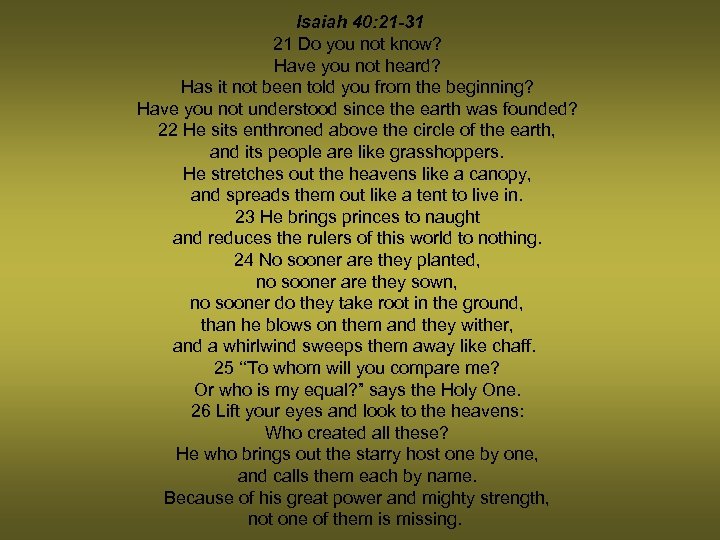 Isaiah 40:21-31
21 Do you not know?
Have you not heard?
Has it not been told you from the beginning?
Have you not understood since the earth was founded?
22 He sits enthroned above the circle of the earth,
and its people are like grasshoppers.
He stretches out the heavens like a canopy,
and spreads them out like a tent to live in.
23 He brings princes to naught
and reduces the rulers of this world to nothing.
24 No sooner are they planted,
no sooner are they sown,
no sooner do they take root in the ground,
than he blows on them and they wither,
and a whirlwind sweeps them away like chaff.
25 “To whom will you compare me?
Or who is my equal?” says the Holy One.
26 Lift your eyes and look to the heavens:
Who created all these?
He who brings out the starry host one by one,
and calls them each by name.
Because of his great power and mighty strength,
not one of them is missing.